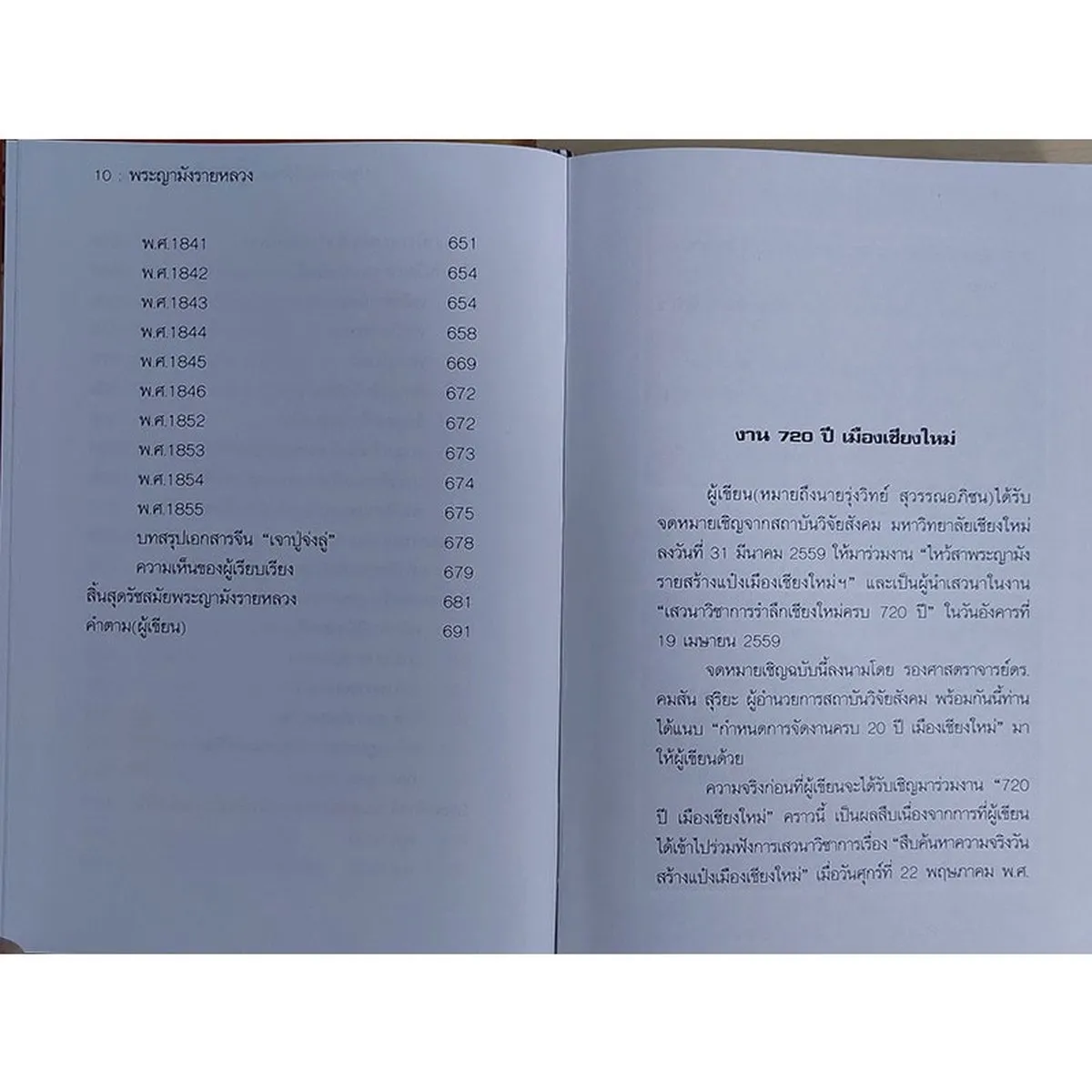 10 : พระญามังรายหลวง

พ.ศ.1841 651
พ.ศ.1842 654
พ.ศ.1843 654
พ.ศ.1844 658
พ.ศ.1845 669
พ.ศ.1846 672
พ.ศ.1852 672
พ.ศ.1853 673
พ.ศ.1854 674
พ.ศ.1855 675
บทสรุปเอกสารจีน "เจาปู่จ่งลู่" 678
ความเห็นของผู้เรียบเรียง 679
สิ้นสุดรัชสมัยพระญามังรายหลวง 681
คำตาม(ผู้เขียน) 691

งาน 720 ปี เมืองเชียงใหม่

ผู้เขียน(หมายถึงนายรุ่งวิทย์ สุวรรณอภิชน)ได้รับจดหมายเชิญจากสถาบันวิจัยสังคม มหาวิทยาลัยเชียงใหม่ ลงวันที่ 31 มีนาคม 2559 ให้มาร่วมงาน "ไหว้สาพระญามังรายสร้างแป๋งเมืองเชียงใหม่ฯ" และเป็นผู้นำเสวนาในงาน "เสวนาวิชาการรำลึกเชียงใหม่ครบ 720 ปี" ในวันอังคารที่ 19 เมษายน 2559

จดหมายเชิญฉบับนี้ลงนามโดย รองศาสตราจารย์ดร.คมสัน สุริยะ ผู้อำนวยการสถาบันวิจัยสังคม พร้อมกันนี้ท่านได้แนบ "กำหนดการจัดงานครบ 20 ปี เมืองเชียงใหม่" มาให้ผู้เขียนด้วย

ความจริงก่อนที่ผู้เขียนจะได้รับเชิญมาร่วมงาน "720 ปี เมืองเชียงใหม่" คราวนี้ เป็นผลสืบเนื่องจากการที่ผู้เขียนได้เข้าไปร่วมฟังการเสวนาวิชาการเรื่อง "สืบค้นหาความจริงวันสร้างแป๋งเมืองเชียงใหม่" เมื่อวันศุกร์ที่ 22 พฤษภาคม พ.ศ.